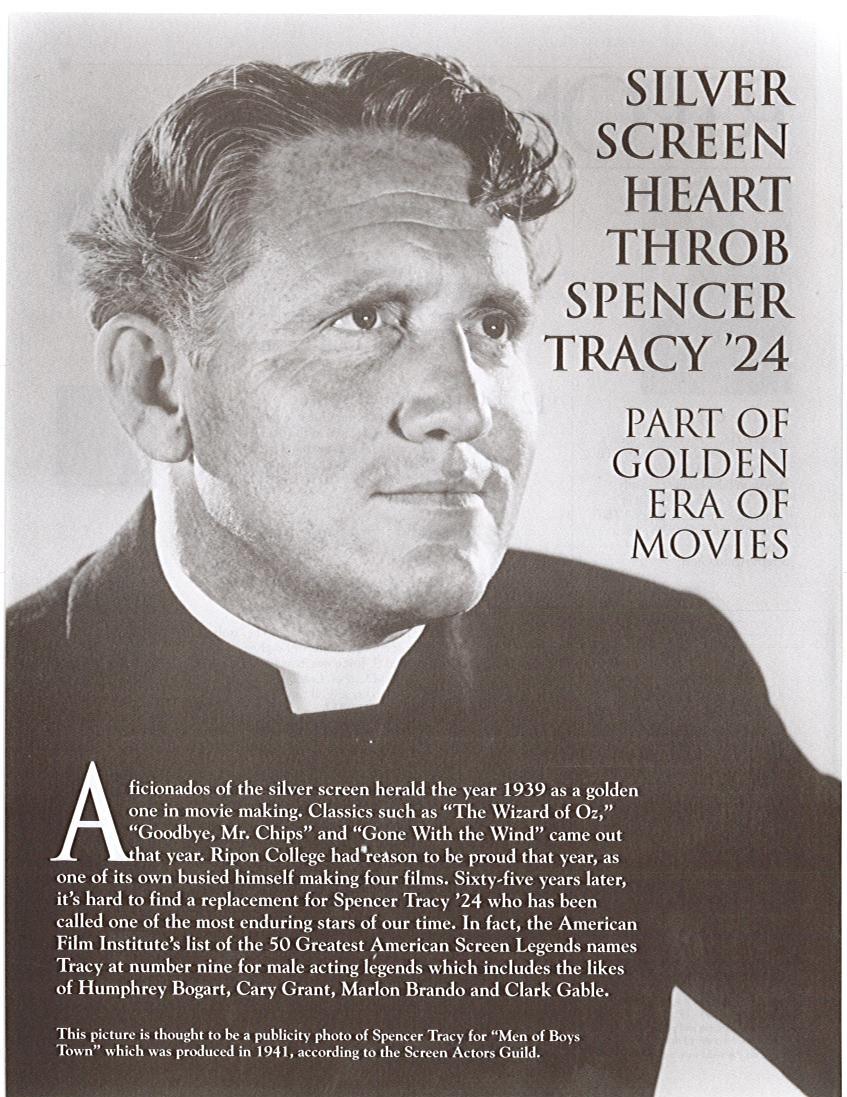 SILVER SCREEN HEART THROB SPENCER TRACY '24

PART OF GOLDEN ERA OF MOVIES

Aficionados of the silver screen herald the year 1939 as a golden one in movie making. Classics such as "The Wizard of Oz," "Goodbye, Mr. Chips" and "Gone With the Wind" came out that year. Ripon College had reason to be proud that year, as one of its own busied himself making four films. Sixty-five years later, it's hard to find a replacement for Spencer Tracy '24 who has been called one of the most enduring stars of our time. In fact, the American Film Institute's list of the 50 Greatest American Screen Legends names Tracy at number nine for male acting legends which includes the likes of Humphrey Bogart, Cary Grant, Marlon Brando and Clark Gable.

This picture is thought to be a publicity photo of Spencer Tracy for "Men of Boys Town" which was produced in 1941, according to the Screen Actors Guild.